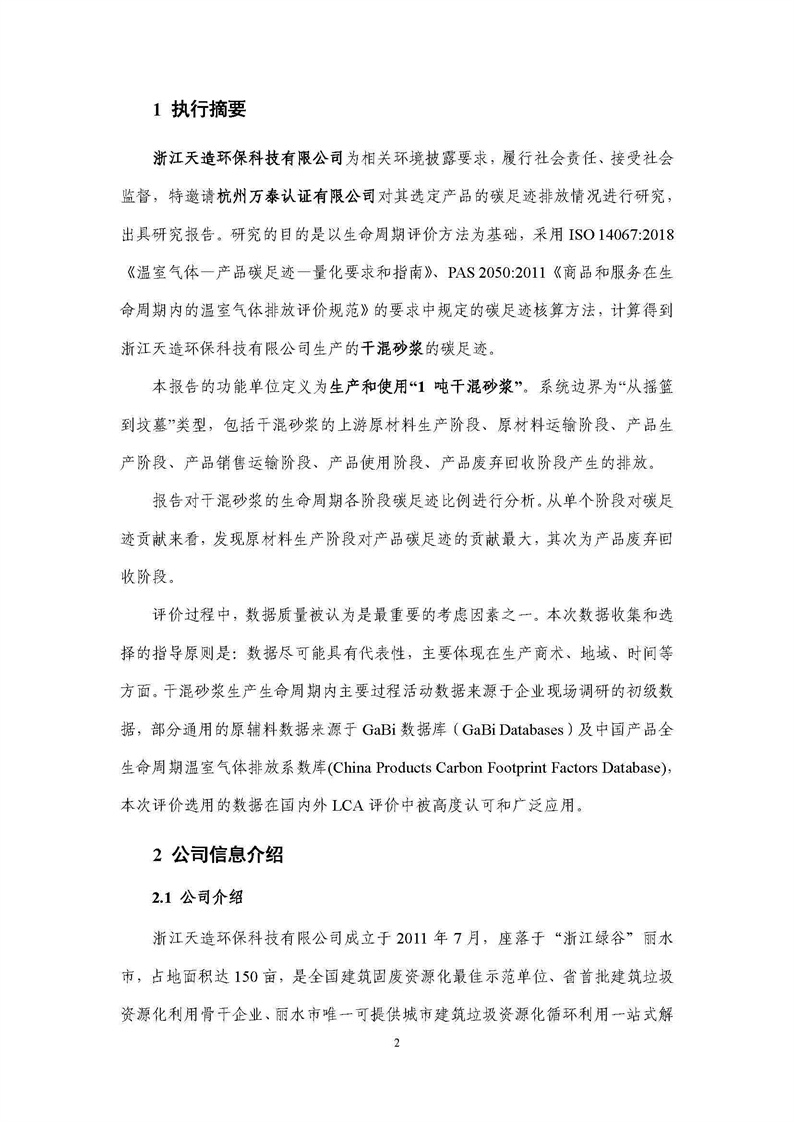 1 执行摘要

浙江天造环保科技有限公司为相关环境披露要求，履行社会责任、接受社会监督，特邀请杭州万泰认证有限公司对其选定产品的碳足迹排放情况进行研究，出具研究报告。研究的目的是以生命周期评价方法为基础，采用 ISO 14067:2018《温室气体—产品碳足迹—量化要求和指南》、PAS 2050:2011《商品和服务在生命周期内的温室气体排放评价规范》的要求中规定的碳足迹核算方法，计算得到浙江天造环保科技有限公司生产的干混砂浆的碳足迹。

本报告的功能单位定义为生产和使用“1 吨干混砂浆”。系统边界为“从摇篮到坟墓”类型，包括干混砂浆的上游原材料生产阶段、原材料运输阶段、产品生产阶段、产品销售运输阶段、产品使用阶段、产品废弃回收阶段产生的排放。

报告对干混砂浆的生命周期各阶段碳足迹比例进行分析。从单个阶段对碳足迹贡献来看，发现原材料生产阶段对产品碳足迹的贡献最大，其次为产品废弃回收阶段。

评价过程中，数据质量被认为是最重要的考虑因素之一。本次数据收集和选择的指导原则是：数据尽可能具有代表性，主要体现在生产商术、地域、时间等方面。干混砂浆生产生命周期内主要过程活动数据来源于企业现场调研的初级数据，部分通用的原辅料数据来源于 GaBi 数据库（GaBi Databases）及中国产品全生命周期温室气体排放系数库(China Products Carbon Footprint Factors Database)，本次评价选用的数据在国内外 LCA 评价中被高度认可和广泛应用。

2 公司信息介绍

2.1 公司介绍

浙江天造环保科技有限公司成立于 2011 年 7 月，座落于“浙江绿谷”丽水市，占地面积达 150 亩，是全国建筑固废资源化最佳示范单位、省首批建筑垃圾资源化利用骨干企业、丽水市唯一可提供城市建筑垃圾资源化循环利用一站式解

2